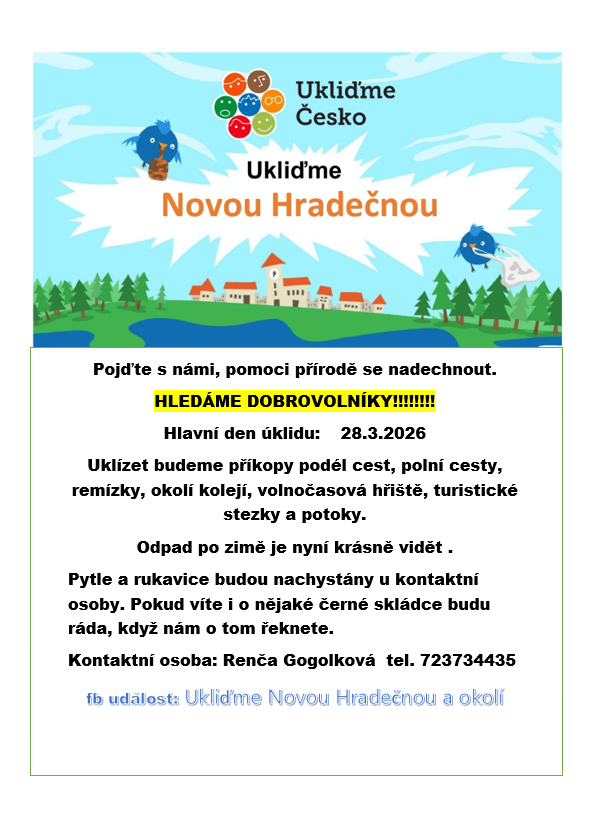 Ukliďme Česko

Ukliďme
Novou Hradečnou

Pojďte s námi, pomoci přírodě se nadechnout.

HLEDÁME DOBROVOLNÍKY!!!!!!!!

Hlavní den úklidu: 28.3.2026

Uklízet budeme příkopy podél cest, polní cesty, remízky, okolí kolejí, volnočasová hřiště, turistické stezky a potoky.

Odpad po zimě je nyní krásně vidět .

Pytle a rukavice budou nachystány u kontaktní osoby. Pokud víte i o nějaké černé skládce budu ráda, když nám o tom řeknete.

Kontaktní osoba: Renča Gogolková tel. 723734435

fb událost: Ukliďme Novou Hradečnou a okolí